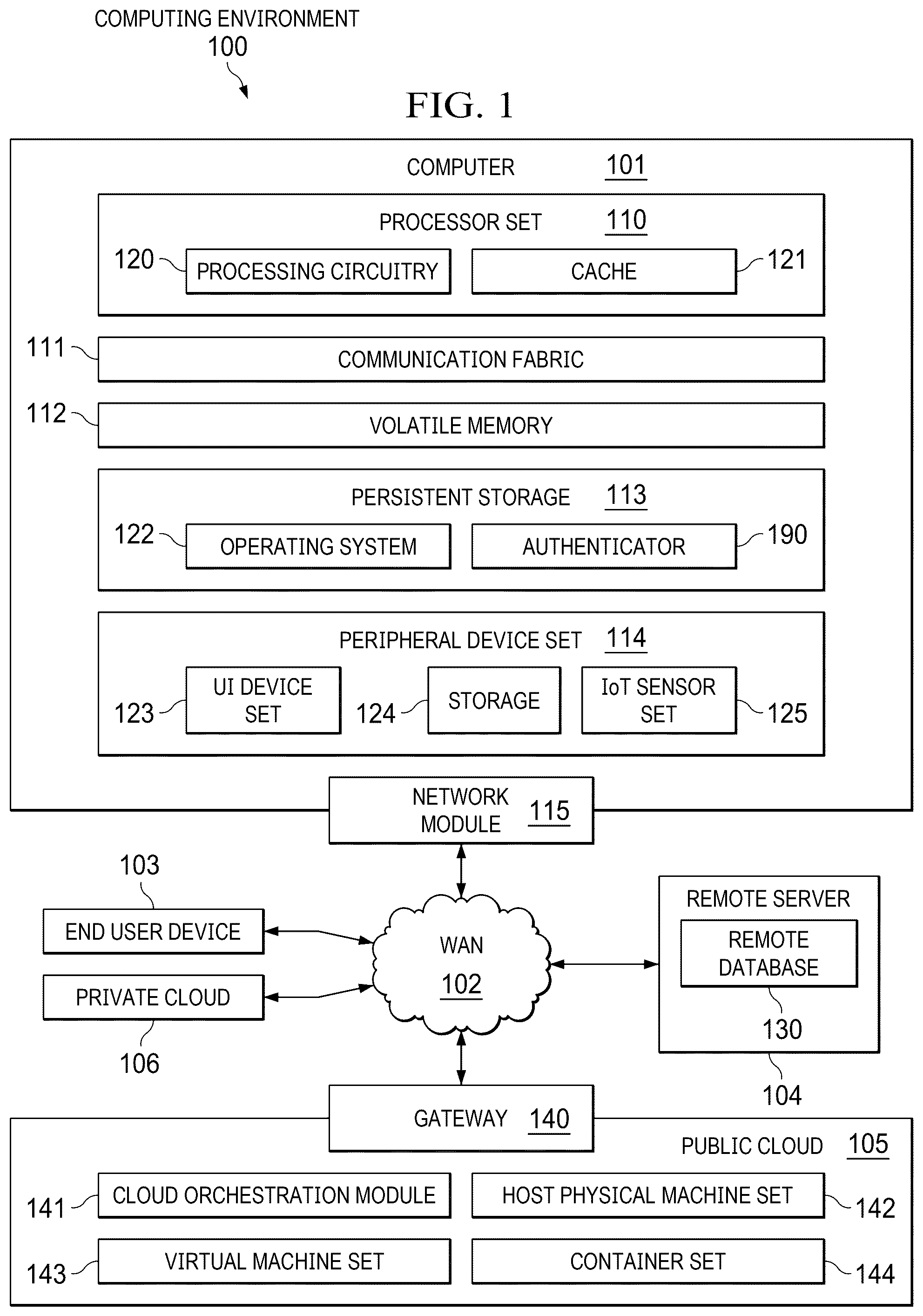 COMPUTING ENVIRONMENT
100

FIG. 1

COMPUTER 101

PROCESSOR SET 110

120 PROCESSING CIRCUITRY

CACHE 121

111 COMMUNICATION FABRIC

112 VOLATILE MEMORY

PERSISTENT STORAGE 113

122 OPERATING SYSTEM

AUTHENTICATOR 190

PERIPHERAL DEVICE SET 114

123 UI DEVICE SET

124 STORAGE

IoT SENSOR SET 125

NETWORK MODULE 115

103

END USER DEVICE

PRIVATE CLOUD

106

WAN 102

REMOTE SERVER

REMOTE DATABASE

130

104

GATEWAY 140

PUBLIC CLOUD 105

141 CLOUD ORCHESTRATION MODULE

HOST PHYSICAL MACHINE SET 142

143 VIRTUAL MACHINE SET

CONTAINER SET 144